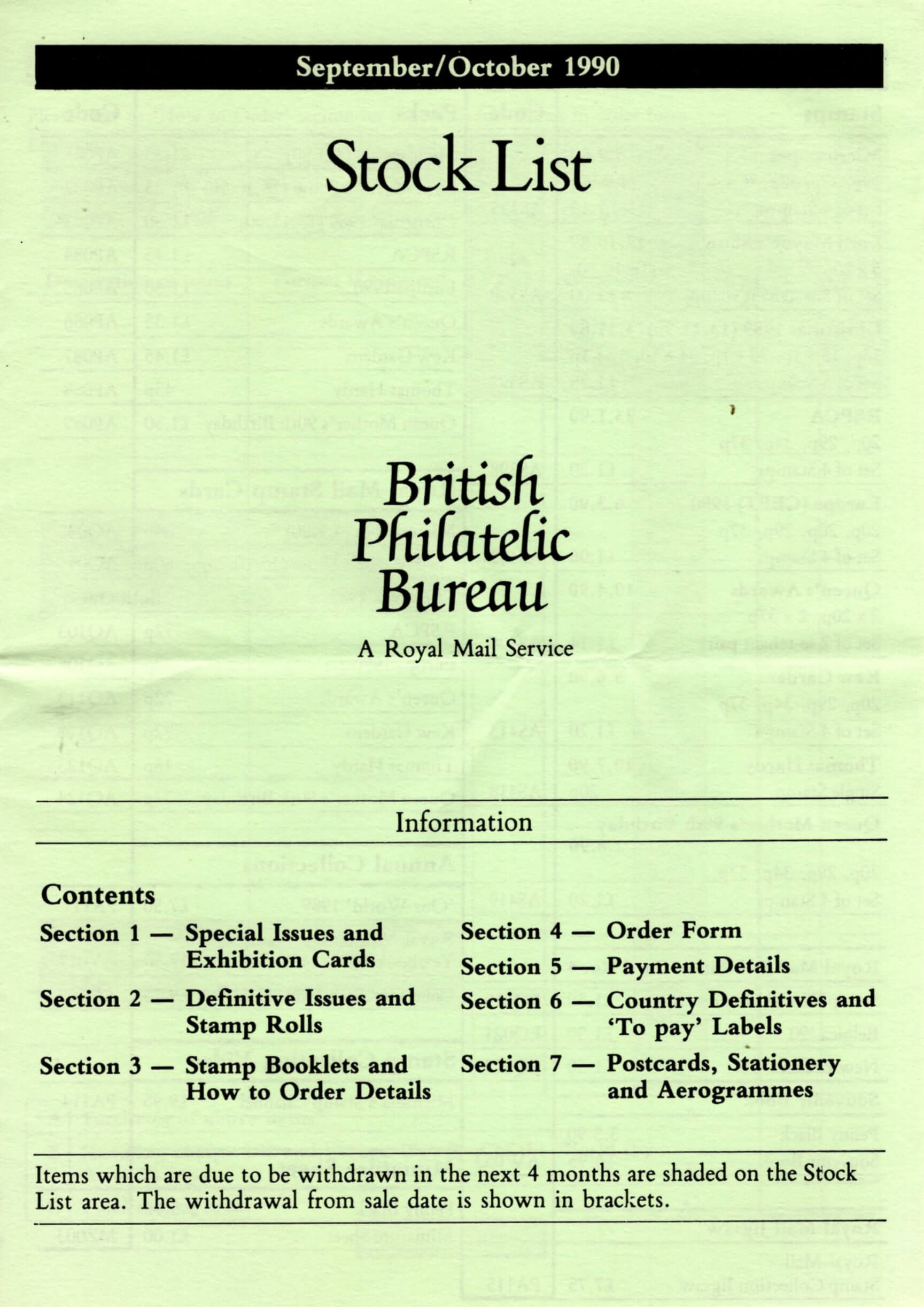 September/October 1990

Stock List

British Philatelic Bureau

A Royal Mail Service

Information

Contents

Section 1 — Special Issues and Exhibition Cards

Section 2 — Definitive Issues and Stamp Rolls

Section 3 — Stamp Booklets and How to Order Details

Section 4 — Order Form

Section 5 — Payment Details

Section 6 — Country Definitives and 'To pay' Labels

Section 7 — Postcards, Stationery and Aerogrammes

Items which are due to be withdrawn in the next 4 months are shaded on the Stock List area. The withdrawal from sale date is shown in brackets.